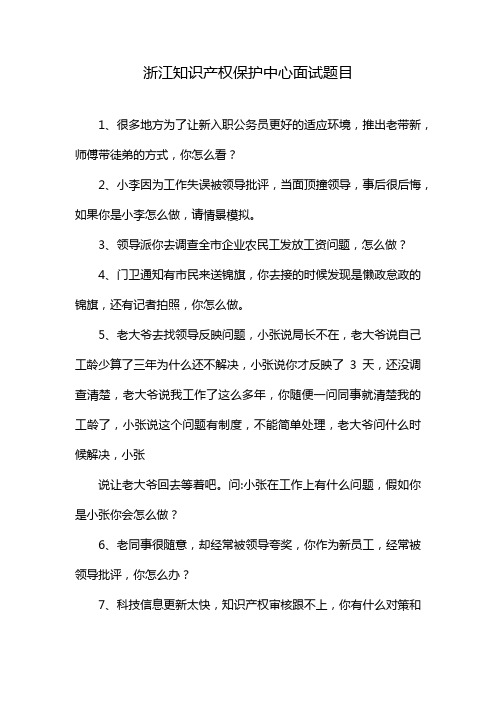 浙江知识产权保护中心面试题目

1、很多地方为了让新入职公务员更好的适应环境，推出老带新，师傅带徒弟的方式，你怎么看？

2、小李因为工作失误被领导批评，当面顶撞领导，事后很后悔，如果你是小李怎么做，请情景模拟。

3、领导派你去调查全市企业农民工发放工资问题，怎么做？

4、门卫通知有市民来送锦旗，你去接的时候发现是懒政怠政的锦旗，还有记者拍照，你怎么做。

5、老大爷去找领导反映问题，小张说局长不在，老大爷说自己工龄少算了三年为什么还不解决，小张说你才反映了 3 天，还没调查清楚，老大爷说我工作了这么多年，你随便一问同事就清楚我的工龄了，小张说这个问题有制度，不能简单处理，老大爷问什么时候解决，小张

说让老大爷回去等着吧。问:小张在工作上有什么问题，假如你是小张你会怎么做？

6、老同事很随意，却经常被领导夸奖，你作为新员工，经常被领导批评，你怎么办？

7、科技信息更新太快，知识产权审核跟不上，你有什么对策和